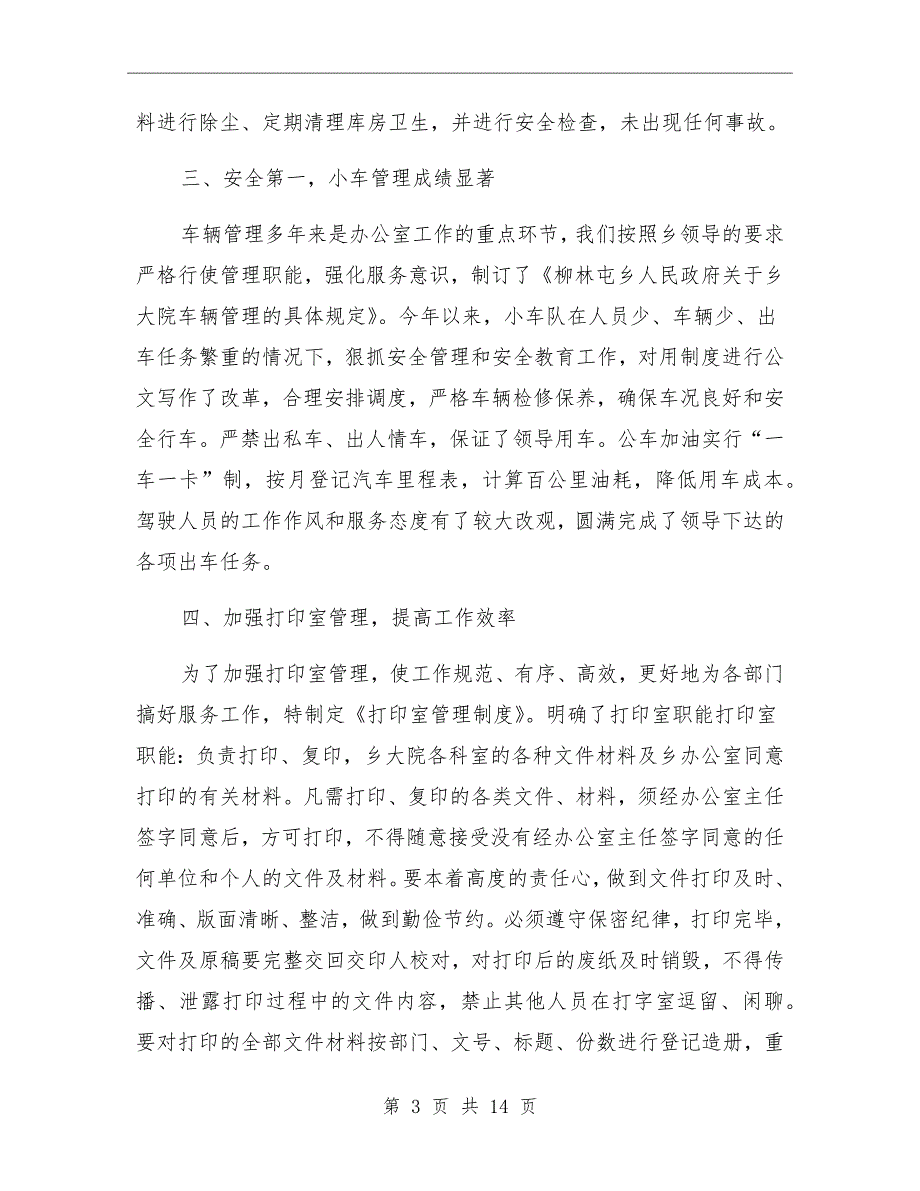 料进行除尘、定期清理库房卫生，并进行安全检查，未出现任何事故。

三、安全第一，小车管理成绩显著

车辆管理多年来是办公室工作的重点环节，我们按照乡领导的要求严格行使管理职能，强化服务意识，制订了《柳林屯乡人民政府关于乡大院车辆管理的具体规定》。今年以来，小车队在人员少、车辆少、出车任务繁重的情况下，狠抓安全管理和安全教育工作，对用制度进行公文写作了改革，合理安排调度，严格车辆检修保养，确保车况良好和安全行车。严禁出私车、出人情车，保证了领导用车。公车加油实行“一车一卡”制，按月登记汽车里程表，计算百公里油耗，降低用车成本。驾驶人员的工作作风和服务态度有了较大改观，圆满完成了领导下达的各项出车任务。

四、加强打印室管理，提高工作效率

为了加强打印室管理，使工作规范、有序、高效，更好地为各部门搞好服务工作，特制定《打印室管理制度》。明确了打印室职能打印室职能：负责打印、复印，乡大院各科室的各种文件材料及乡办公室同意打印的有关材料。凡需打印、复印的各类文件、材料，须经办公室主任签字同意后，方可打印，不得随意接受没有经办公室主任签字同意的任何单位和个人的文件及材料。要本着高度的责任心，做到文件打印及时、准确、版面清晰、整洁，做到勤俭节约。必须遵守保密纪律，打印完毕，文件及原稿要完整交回交印人校对，对打印后的废纸及时销毁，不得传播、泄露打印过程中的文件内容，禁止其他人员在打字室逗留、闲聊。要对打印的全部文件材料按部门、文号、标题、份数进行登记造册，重

第 3 页 共 14 页